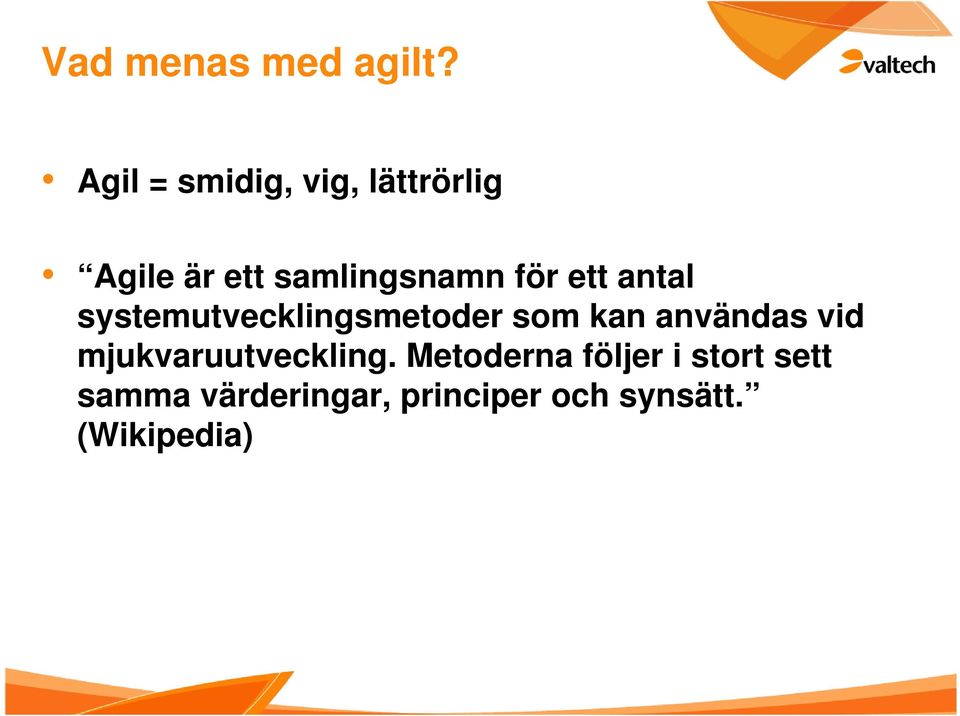 Vad menas med agilt?

valtech

• Agil = smidig, vig, lättrörlig

• “Agile är ett samlingsnamn för ett antal systemutvecklingsmetoder som kan användas vid mjukvaruutveckling. Metoderna följer i stort sett samma värderingar, principer och synsätt.” (Wikipedia)